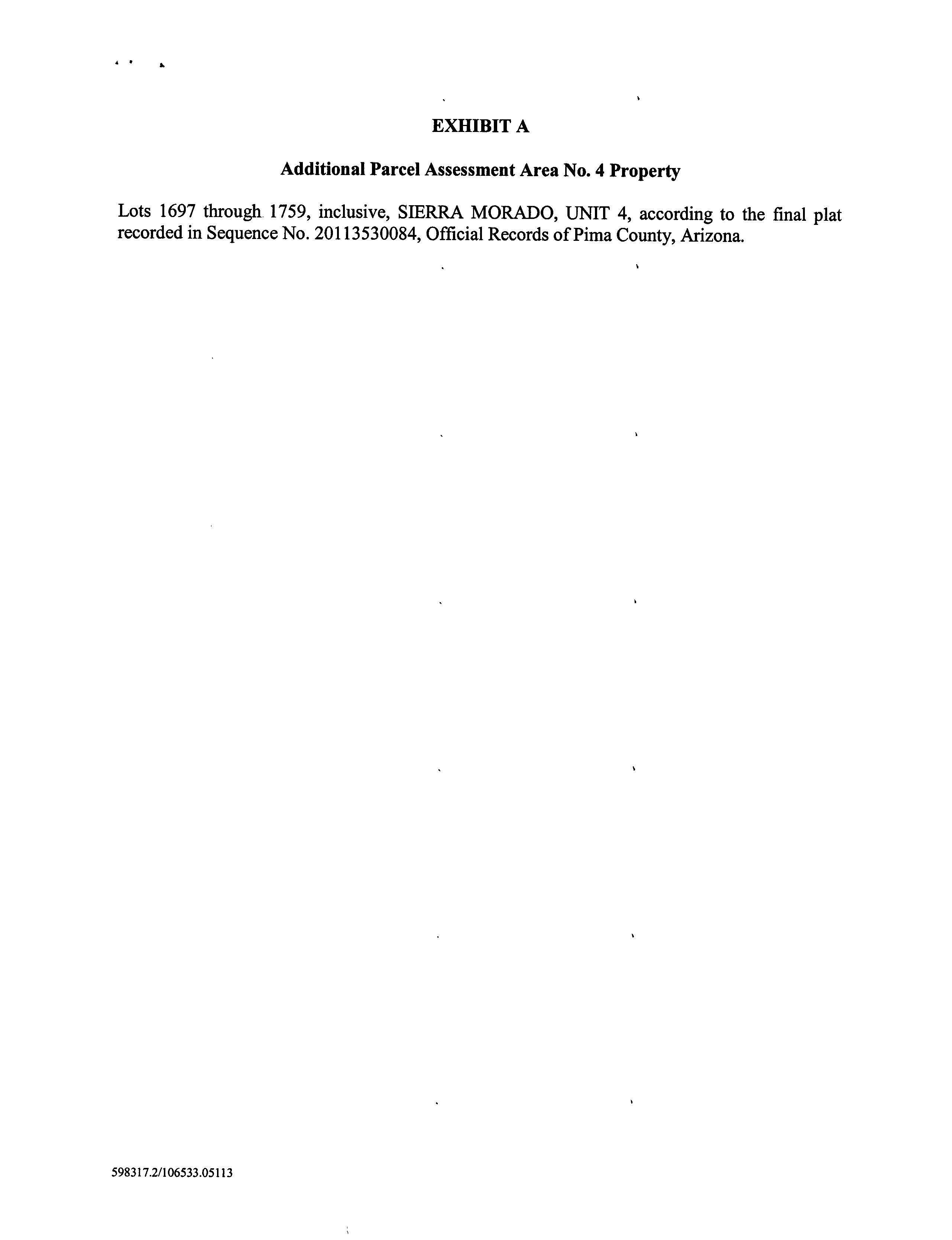 EXHIBIT A

Additional Parcel Assessment Area No. 4 Property

Lots 1697 through 1759, inclusive, SIERRA MORADO, UNIT 4, according to the final plat recorded in Sequence No. 20113530084, Official Records of Pima County, Arizona.

598317.2/106533.05113